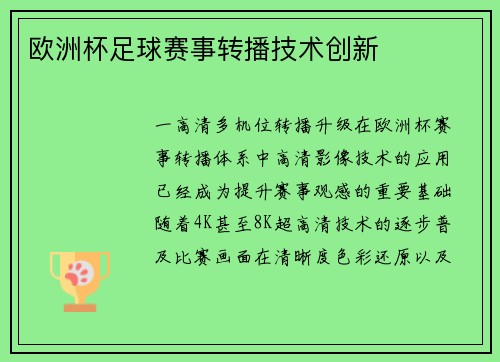 欧洲杯足球赛事转播技术创新

一高清多机位转播升级在欧洲杯赛事转播体系中高清影像技术的应用已经成为提升赛事观感的重要基础随着4K甚至8K超高清技术的逐步普及比赛画面在清晰度色彩还原以及